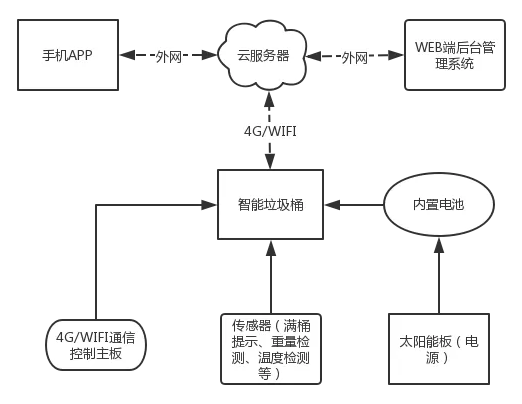 手机APP

外网

云服务器

外网

WEB端后台管理系统

4G/WIFI

智能垃圾桶

内置电池

4G/WIFI通信控制主板

传感器（满桶提示、重量检测、温度检测等）

太阳能板（电源）